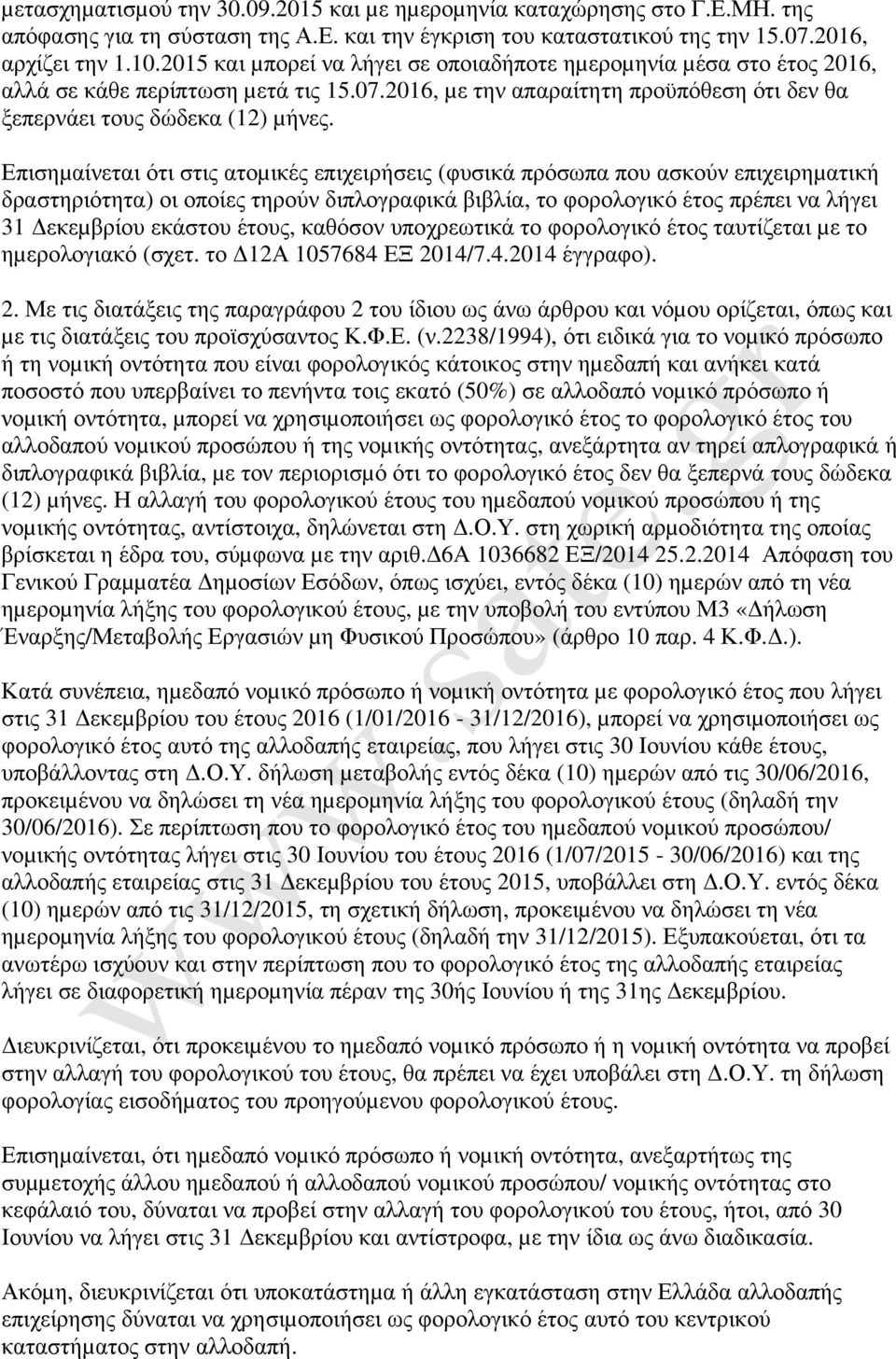 μετασχηματισμού την 30.09.2015 και με ημερομηνία καταχώρησης στο Γ.Ε.ΜΗ. της απόφασης για τη σύσταση της Α.Ε. και την έγκριση του καταστατικού της την 15.07.2016, αρχίζει την 1.10.2015 και μπορεί να λήγει σε οποιαδήποτε ημερομηνία μέσα στο έτος 2016, αλλά σε κάθε περίπτωση μετά τις 15.07.2016, με την απαραίτητη προϋπόθεση ότι δεν θα ξεπερνάει τους δώδεκα (12) μήνες.

Επισημαίνεται ότι στις ατομικές επιχειρήσεις (φυσικά πρόσωπα που ασκούν επιχειρηματική δραστηριότητα) οι οποίες τηρούν διπλογραφικά βιβλία, το φορολογικό έτος πρέπει να λήγει 31 Δεκεμβρίου εκάστου έτους, καθόσον υποχρεωτικά το φορολογικό έτος ταυτίζεται με το ημερολογιακό (σχετ. το Δ12Α 1057684 ΕΞ 2014/7.4.2014 έγγραφο).

2. Με τις διατάξεις της παραγράφου 2 του ίδιου ως άνω άρθρου και νόμου ορίζεται, όπως και με τις διατάξεις του προϊσχύσαντος Κ.Φ.Ε. (ν.2238/1994), ότι ειδικά για το νομικό πρόσωπο ή τη νομική οντότητα που είναι φορολογικός κάτοικος στην ημεδαπή και ανήκει κατά ποσοστό που υπερβαίνει το πενήντα τοις εκατό (50%) σε αλλοδαπό νομικό πρόσωπο ή νομική οντότητα, μπορεί να χρησιμοποιήσει ως φορολογικό έτος το φορολογικό έτος του αλλοδαπού νομικού προσώπου ή της νομικής οντότητας, ανεξάρτητα αν τηρεί απλογραφικά ή διπλογραφικά βιβλία, με τον περιορισμό ότι το φορολογικό έτος δεν θα ξεπερνά τους δώδεκα (12) μήνες. Η αλλαγή του φορολογικού έτους του ημεδαπού νομικού προσώπου ή της νομικής οντότητας, αντίστοιχα, δηλώνεται στη Δ.Ο.Υ. στη χωρική αρμοδιότητα της οποίας βρίσκεται η έδρα του, σύμφωνα με την αριθ.Δ6Α 1036682 ΕΞ/2014 25.2.2014 Απόφαση του Γενικού Γραμματέα Δημοσίων Εσόδων, όπως ισχύει, εντός δέκα (10) ημερών από τη νέα ημερομηνία λήξης του φορολογικού έτους, με την υποβολή του εντύπου Μ3 «Δήλωση Έναρξης/Μεταβολής Εργασιών μη Φυσικού Προσώπου» (άρθρο 10 παρ. 4 Κ.Φ.Δ.).

Κατά συνέπεια, ημεδαπό νομικό πρόσωπο ή νομική οντότητα με φορολογικό έτος που λήγει στις 31 Δεκεμβρίου του έτους 2016 (1/01/2016 - 31/12/2016), μπορεί να χρησιμοποιήσει ως φορολογικό έτος αυτό της αλλοδαπής εταιρείας, που λήγει στις 30 Ιουνίου κάθε έτους, υποβάλλοντας στη Δ.Ο.Υ. δήλωση μεταβολής εντός δέκα (10) ημερών από τις 30/06/2016, προκειμένου να δηλώσει τη νέα ημερομηνία λήξης του φορολογικού έτους (δηλαδή την 30/06/2016). Σε περίπτωση που το φορολογικό έτος του ημεδαπού νομικού προσώπου/ νομικής οντότητας λήγει στις 30 Ιουνίου του έτους 2016 (1/07/2015 - 30/06/2016) και της αλλοδαπής εταιρείας στις 31 Δεκεμβρίου του έτους 2015, υποβάλλει στη Δ.Ο.Υ. εντός δέκα (10) ημερών από τις 31/12/2015, τη σχετική δήλωση, προκειμένου να δηλώσει τη νέα ημερομηνία λήξης του φορολογικού έτους (δηλαδή την 31/12/2015). Εξυπακούεται, ότι τα ανωτέρω ισχύουν και στην περίπτωση που το φορολογικό έτος της αλλοδαπής εταιρείας λήγει σε διαφορετική ημερομηνία πέραν της 30ής Ιουνίου ή της 31ης Δεκεμβρίου.

Διευκρινίζεται, ότι προκειμένου το ημεδαπό νομικό πρόσωπο ή η νομική οντότητα να προβεί στην αλλαγή του φορολογικού του έτους, θα πρέπει να έχει υποβάλει στη Δ.Ο.Υ. τη δήλωση φορολογίας εισοδήματος του προηγούμενου φορολογικού έτους.

Επισημαίνεται, ότι ημεδαπό νομικό πρόσωπο ή νομική οντότητα, ανεξαρτήτως της συμμετοχής άλλου ημεδαπού ή αλλοδαπού νομικού προσώπου/ νομικής οντότητας στο κεφάλαιό του, δύναται να προβεί στην αλλαγή του φορολογικού του έτους, ήτοι, από 30 Ιουνίου να λήγει στις 31 Δεκεμβρίου και αντίστροφα, με την ίδια ως άνω διαδικασία.

Ακόμη, διευκρινίζεται ότι υποκατάστημα ή άλλη εγκατάσταση στην Ελλάδα αλλοδαπής επιχείρησης δύναται να χρησιμοποιήσει ως φορολογικό έτος αυτό του κεντρικού καταστήματος στην αλλοδαπή.